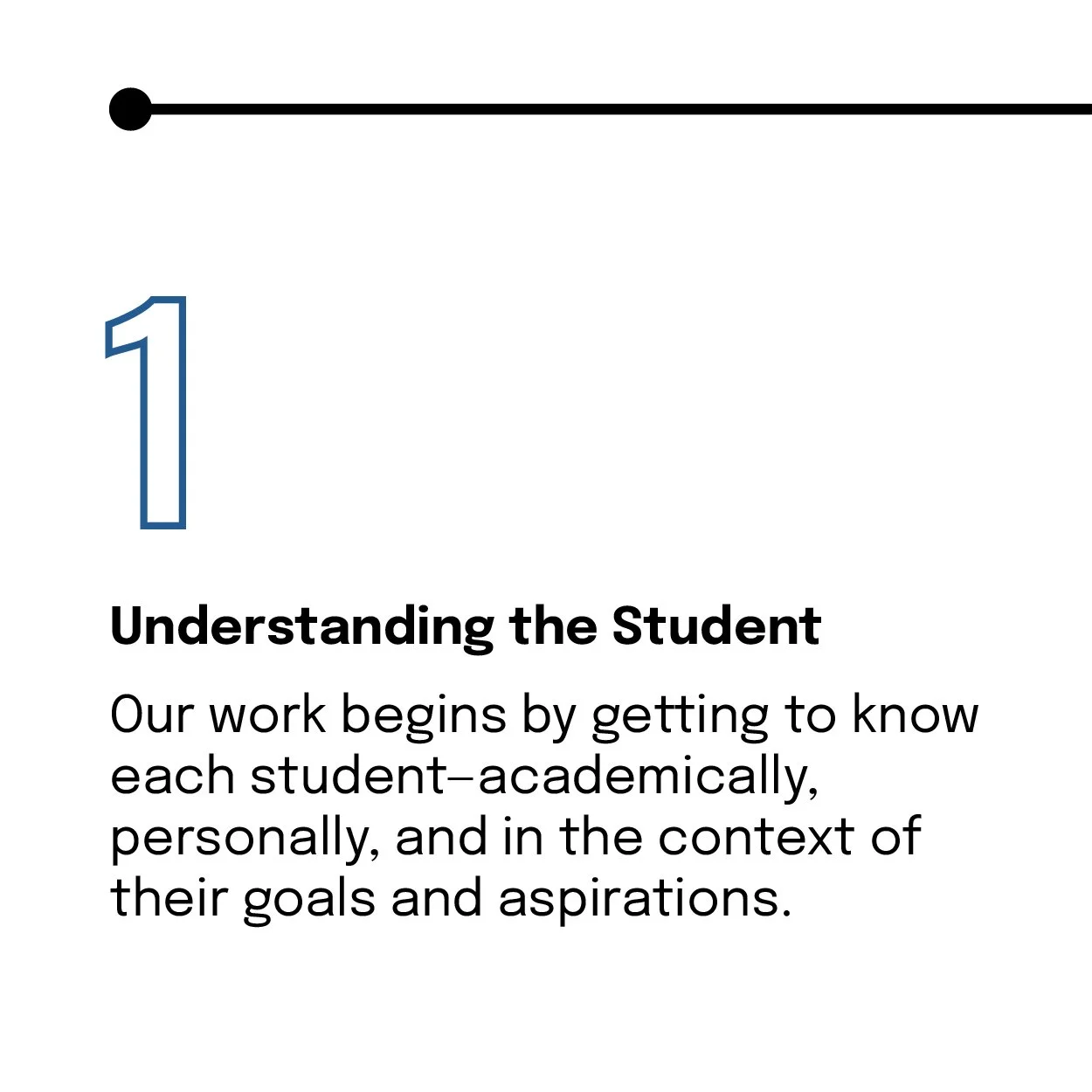 1

Understanding the Student

Our work begins by getting to know each student–academically, personally, and in the context of their goals and aspirations.